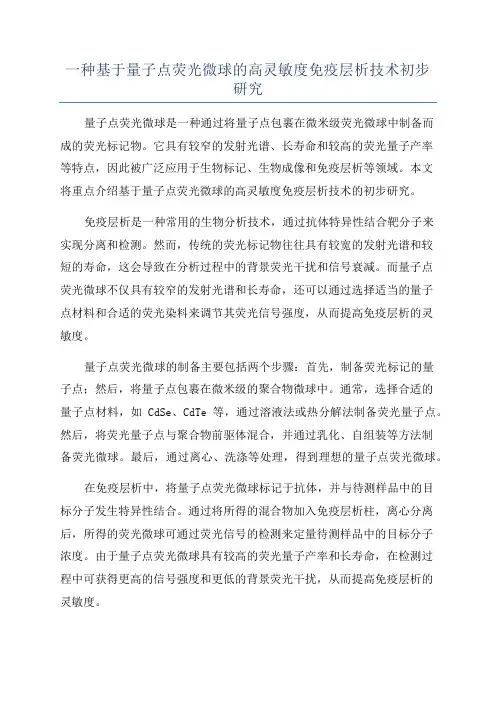 一种基于量子点荧光微球的高灵敏度免疫层析技术初步研究

量子点荧光微球是一种通过将量子点包裹在微米级荧光微球中制备而成的荧光标记物。它具有较窄的发射光谱、长寿命和较高的荧光量子产率等特点，因此被广泛应用于生物标记、生物成像和免疫层析等领域。本文将重点介绍基于量子点荧光微球的高灵敏度免疫层析技术的初步研究。

免疫层析是一种常用的生物分析技术，通过抗体特异性结合靶分子来实现分离和检测。然而，传统的荧光标记物往往具有较宽的发射光谱和较短的寿命，这会导致在分析过程中的背景荧光干扰和信号衰减。而量子点荧光微球不仅具有较窄的发射光谱和长寿命，还可以通过选择适当的量子点材料和合适的荧光染料来调节其荧光信号强度，从而提高免疫层析的灵敏度。

量子点荧光微球的制备主要包括两个步骤：首先，制备荧光标记的量子点；然后，将量子点包裹在微米级的聚合物微球中。通常，选择合适的量子点材料，如 CdSe、CdTe 等，通过溶液法或热分解法制备荧光量子点。然后，将荧光量子点与聚合物前驱体混合，并通过乳化、自组装等方法制备荧光微球。最后，通过离心、洗涤等处理，得到理想的量子点荧光微球。

在免疫层析中，将量子点荧光微球标记于抗体，并与待测样品中的目标分子发生特异性结合。通过将所得的混合物加入免疫层析柱，离心分离后，所得的荧光微球可通过荧光信号的检测来定量待测样品中的目标分子浓度。由于量子点荧光微球具有较高的荧光量子产率和长寿命，在检测过程中可获得更高的信号强度和更低的背景荧光干扰，从而提高免疫层析的灵敏度。